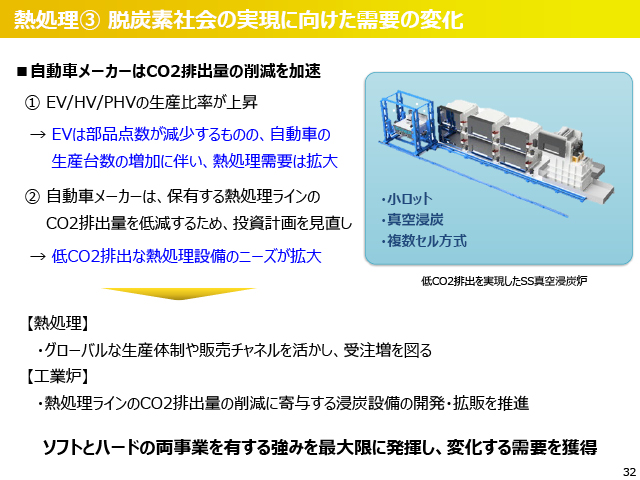 熱処理③ 脱炭素社会の実現に向けた需要の変化

■自動車メーカーはCO2排出量の削減を加速

① EV/HV/PHVの生産比率が上昇

→ EVは部品点数が減少するものの、自動車の生産台数の増加に伴い、熱処理需要は拡大

② 自動車メーカーは、保有する熱処理ラインのCO2排出量を低減するため、投資計画を見直し

→ 低CO2排出な熱処理設備のニーズが拡大

・小ロット
・真空浸炭
・複数セル方式

低CO2排出を実現したSS真空浸炭炉

【熱処理】
・グローバルな生産体制や販売チャネルを活かし、受注増を図る

【工業炉】
・熱処理ラインのCO2排出量の削減に寄与する浸炭設備の開発・拡販を推進

ソフトとハードの両事業を有する強みを最大限に発揮し、変化する需要を獲得

32